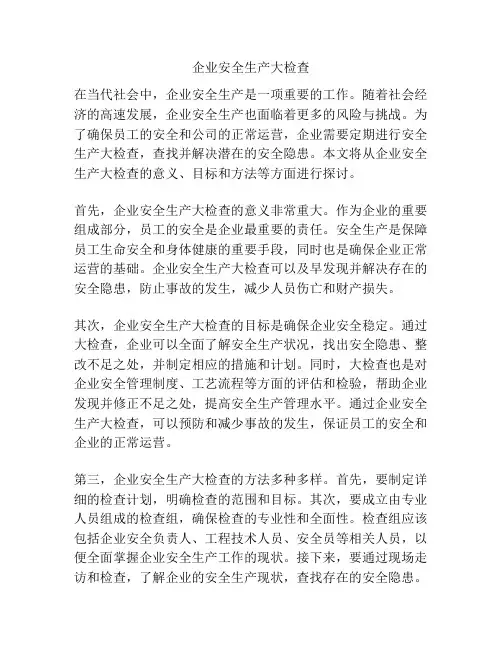 企业安全生产大检查

在当代社会中，企业安全生产是一项重要的工作。随着社会经济的高速发展，企业安全生产也面临着更多的风险与挑战。为了确保员工的安全和公司的正常运营，企业需要定期进行安全生产大检查，查找并解决潜在的安全隐患。本文将从企业安全生产大检查的意义、目标和方法等方面进行探讨。

首先，企业安全生产大检查的意义非常重大。作为企业的重要组成部分，员工的安全是企业最重要的责任。安全生产是保障员工生命安全和身体健康的重要手段，同时也是确保企业正常运营的基础。企业安全生产大检查可以及早发现并解决存在的安全隐患，防止事故的发生，减少人员伤亡和财产损失。

其次，企业安全生产大检查的目标是确保企业安全稳定。通过大检查，企业可以全面了解安全生产状况，找出安全隐患、整改不足之处，并制定相应的措施和计划。同时，大检查也是对企业安全管理制度、工艺流程等方面的评估和检验，帮助企业发现并修正不足之处，提高安全生产管理水平。通过企业安全生产大检查，可以预防和减少事故的发生，保证员工的安全和企业的正常运营。

第三，企业安全生产大检查的方法多种多样。首先，要制定详细的检查计划，明确检查的范围和目标。其次，要成立由专业人员组成的检查组，确保检查的专业性和全面性。检查组应该包括企业安全负责人、工程技术人员、安全员等相关人员，以便全面掌握企业安全生产工作的现状。接下来，要通过现场走访和检查，了解企业的安全生产现状，查找存在的安全隐患。